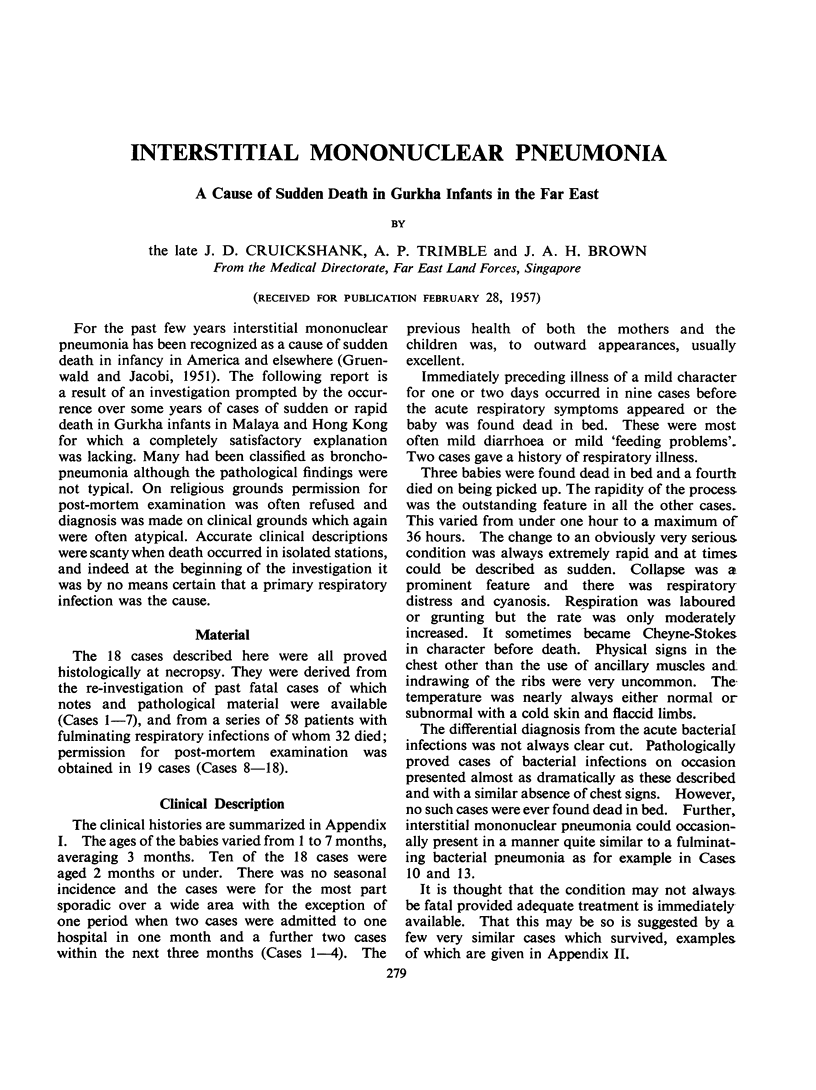 INTERSTITIAL MONONUCLEAR PNEUMONIA

A Cause of Sudden Death in Gurkha Infants in the Far East

BY

the late J. D. CRUICKSHANK, A. P. TRIMBLE and J. A. H. BROWN
From the Medical Directorate, Far East Land Forces, Singapore

(RECEIVED FOR PUBLICATION FEBRUARY 28, 1957)

For the past few years interstitial mononuclear pneumonia has been recognized as a cause of sudden death in infancy in America and elsewhere (Gruenwald and Jacobi, 1951). The following report is a result of an investigation prompted by the occurrence over some years of cases of sudden or rapid death in Gurkha infants in Malaya and Hong Kong for which a completely satisfactory explanation was lacking. Many had been classified as bronchopneumonia although the pathological findings were not typical. On religious grounds permission for post-mortem examination was often refused and diagnosis was made on clinical grounds which again were often atypical. Accurate clinical descriptions were scanty when death occurred in isolated stations, and indeed at the beginning of the investigation it was by no means certain that a primary respiratory infection was the cause.

Material

The 18 cases described here were all proved histologically at necropsy. They were derived from the re-investigation of past fatal cases of which notes and pathological material were available (Cases 1—7), and from a series of 58 patients with fulminating respiratory infections of whom 32 died; permission for post-mortem examination was obtained in 19 cases (Cases 8—18).

Clinical Description

The clinical histories are summarized in Appendix I. The ages of the babies varied from 1 to 7 months, averaging 3 months. Ten of the 18 cases were aged 2 months or under. There was no seasonal incidence and the cases were for the most part sporadic over a wide area with the exception of one period when two cases were admitted to one hospital in one month and a further two cases within the next three months (Cases 1—4). The previous health of both the mothers and the children was, to outward appearances, usually excellent.

Immediately preceding illness of a mild character for one or two days occurred in nine cases before the acute respiratory symptoms appeared or the baby was found dead in bed. These were most often mild diarrhoea or mild 'feeding problems'. Two cases gave a history of respiratory illness.

Three babies were found dead in bed and a fourth died on being picked up. The rapidity of the process was the outstanding feature in all the other cases. This varied from under one hour to a maximum of 36 hours. The change to an obviously very serious condition was always extremely rapid and at times could be described as sudden. Collapse was a prominent feature and there was respiratory distress and cyanosis. Respiration was laboured or grunting but the rate was only moderately increased. It sometimes became Cheyne-Stokes in character before death. Physical signs in the chest other than the use of ancillary muscles and indrawing of the ribs were very uncommon. The temperature was nearly always either normal or subnormal with a cold skin and flaccid limbs.

The differential diagnosis from the acute bacterial infections was not always clear cut. Pathologically proved cases of bacterial infections on occasion presented almost as dramatically as these described and with a similar absence of chest signs. However, no such cases were ever found dead in bed. Further, interstitial mononuclear pneumonia could occasionally present in a manner quite similar to a fulminating bacterial pneumonia as for example in Cases 10 and 13.

It is thought that the condition may not always be fatal provided adequate treatment is immediately available. That this may be so is suggested by a few very similar cases which survived, examples of which are given in Appendix II.

279